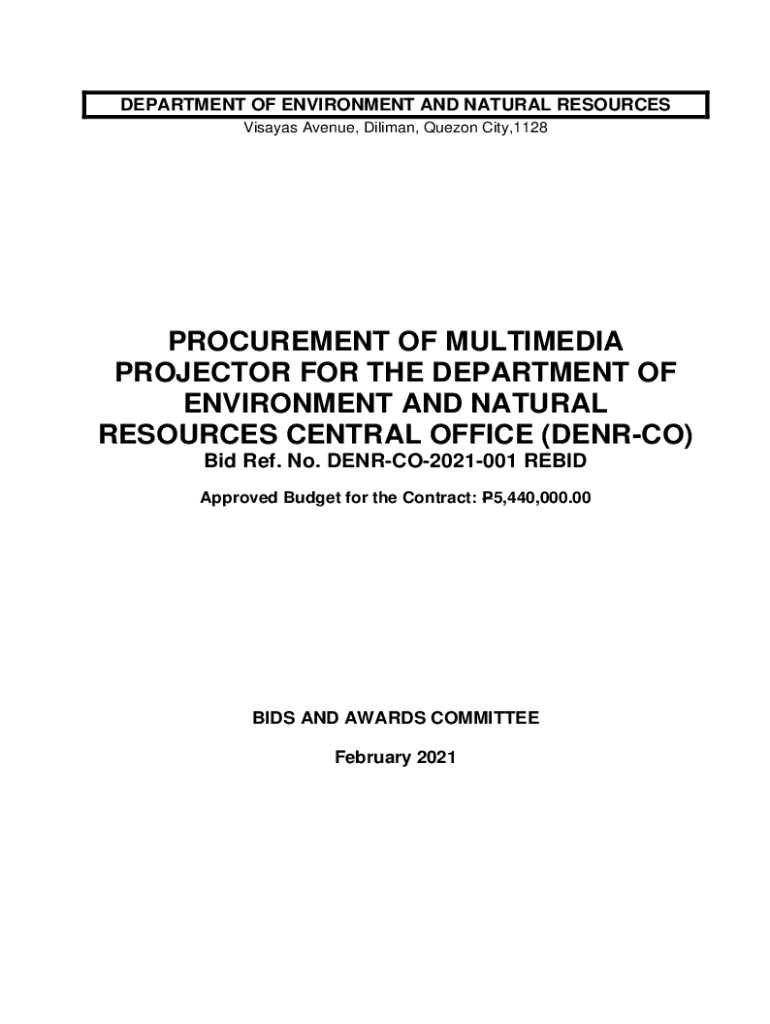 DEPARTMENT OF ENVIRONMENT AND NATURAL RESOURCES
Visayas Avenue, Diliman, Quezon City,1128

PROCUREMENT OF MULTIMEDIA PROJECTOR FOR THE DEPARTMENT OF ENVIRONMENT AND NATURAL RESOURCES CENTRAL OFFICE (DENR-CO)
Bid Ref. No. DENR-CO-2021-001 REBID

Approved Budget for the Contract: ₱5,440,000.00

BIDS AND AWARDS COMMITTEE

February 2021